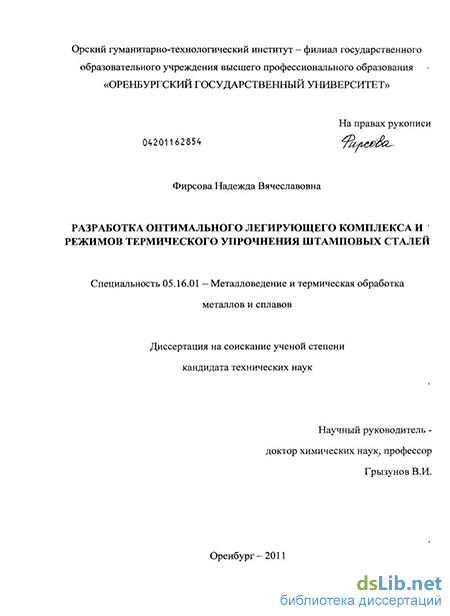 Орский гуманитарно-технологический институт – филиал государственного образовательного учреждения высшего профессионального образования «ОРЕНБУРГСКИЙ ГОСУДАРСТВЕННЫЙ УНИВЕРСИТЕТ»

На правах рукописи

04201162854

Фирсова

Фирсова Надежда Вячеславовна

РАЗРАБОТКА ОПТИМАЛЬНОГО ЛЕГИРУЮЩЕГО КОМПЛЕКСА И РЕЖИМОВ ТЕРМИЧЕСКОГО УПРОЧНЕНИЯ ШТАМПОВЫХ СТАЛЕЙ

Специальность 05.16.01 – Металловедение и термическая обработка металлов и сплавов

Диссертация на соискание ученой степени кандидата технических наук

Научный руководитель - доктор химических наук, профессор Грызунов В.И.

Оренбург – 2011

dsLib.net
библиотека диссертаций